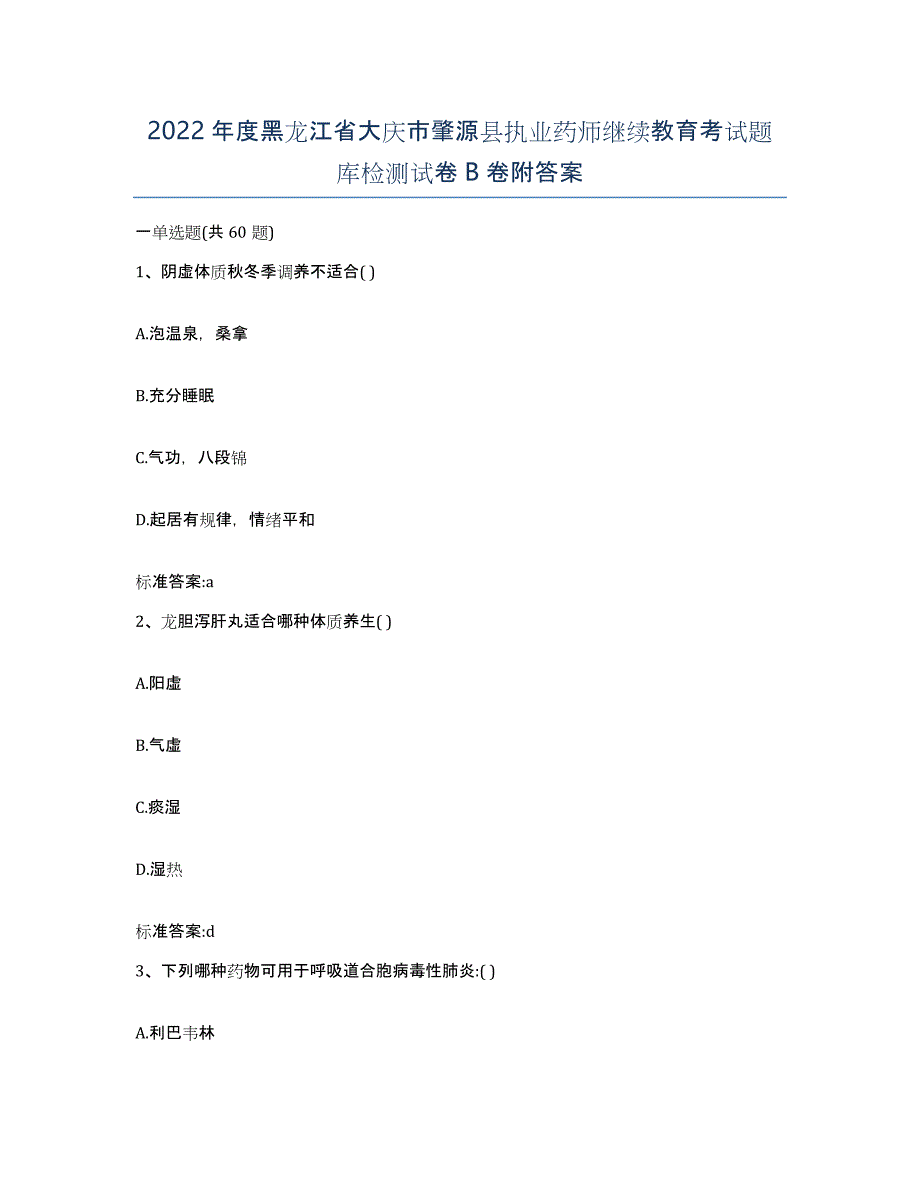 2022年度黑龙江省大庆市肇源县执业药师继续教育考试题库检测试卷B卷附答案

一单选题(共60题)

1、阴虚体质秋冬季调养不适合( )

A.泡温泉，桑拿

B.充分睡眠

C.气功，八段锦

D.起居有规律，情绪平和

标准答案:a

2、龙胆泻肝丸适合哪种体质养生( )

A.阳虚

B.气虚

C.痰湿

D.湿热

标准答案:d

3、下列哪种药物可用于呼吸道合胞病毒性肺炎:( )

A.利巴韦林